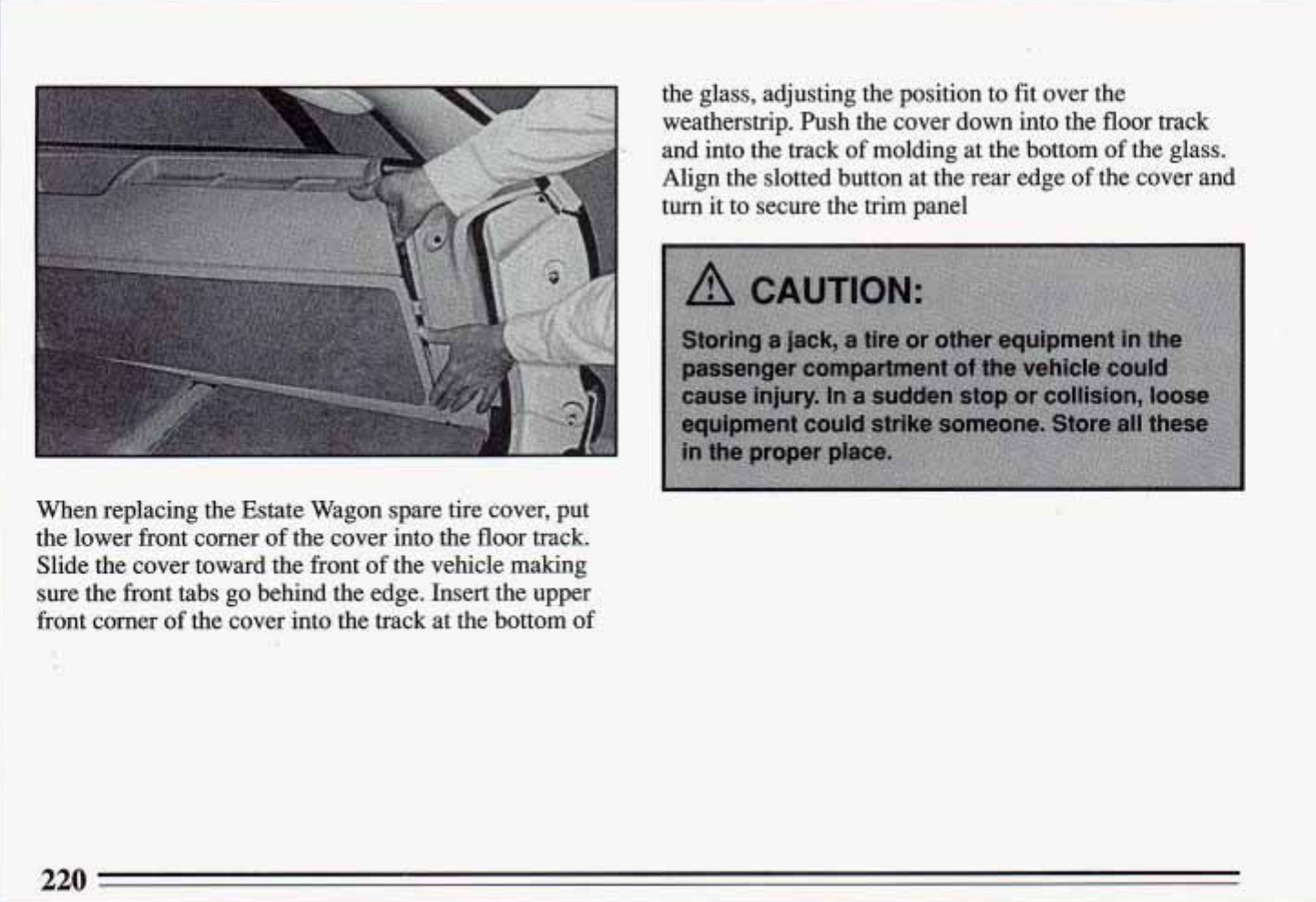 When replacing the Estate Wagon spare tire cover, put the lower front corner of the cover into the floor track. Slide the cover toward the front of the vehicle making sure the front tabs go behind the edge. Insert the upper front corner of the cover into the track at the bottom of the glass, adjusting the position to fit over the weatherstrip. Push the cover down into the floor track and into the track of molding at the bottom of the glass. Align the slotted button at the rear edge of the cover and turn it to secure the trim panel

CAUTION:

Storing a jack, a tire or other equipment in the passenger compartment of the vehicle could cause injury. In a sudden stop or collision, loose equipment could strike someone. Store all these in the proper place.

220